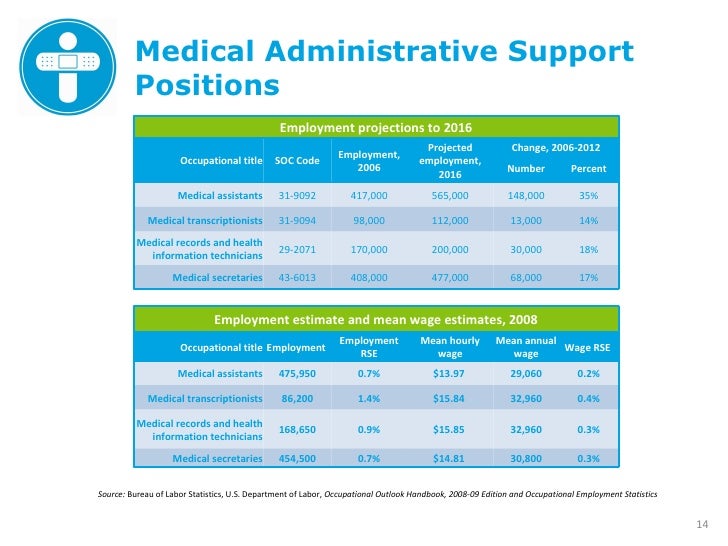 Medical Administrative Support Positions

Employment projections to 2016

| Occupational title | SOC Code | Employment, 2006 | Projected employment, 2016 | Change, 2006-2012 Number | Change, 2006-2012 Percent |
|---|---|---|---|---|---|
| Medical assistants | 31-9092 | 417,000 | 565,000 | 148,000 | 35% |
| Medical transcriptionists | 31-9094 | 98,000 | 112,000 | 13,000 | 14% |
| Medical records and health information technicians | 29-2071 | 170,000 | 200,000 | 30,000 | 18% |
| Medical secretaries | 43-6013 | 408,000 | 477,000 | 68,000 | 17% |

Employment estimate and mean wage estimates, 2008

| Occupational title | Employment | Employment RSE | Mean hourly wage | Mean annual wage | Wage RSE |
|---|---|---|---|---|---|
| Medical assistants | 475,950 | 0.7% | $13.97 | 29,060 | 0.2% |
| Medical transcriptionists | 86,200 | 1.4% | $15.84 | 32,960 | 0.4% |
| Medical records and health information technicians | 168,650 | 0.9% | $15.85 | 32,960 | 0.3% |
| Medical secretaries | 454,500 | 0.7% | $14.81 | 30,800 | 0.3% |

Source: Bureau of Labor Statistics, U.S. Department of Labor, Occupational Outlook Handbook, 2008-09 Edition and Occupational Employment Statistics

14